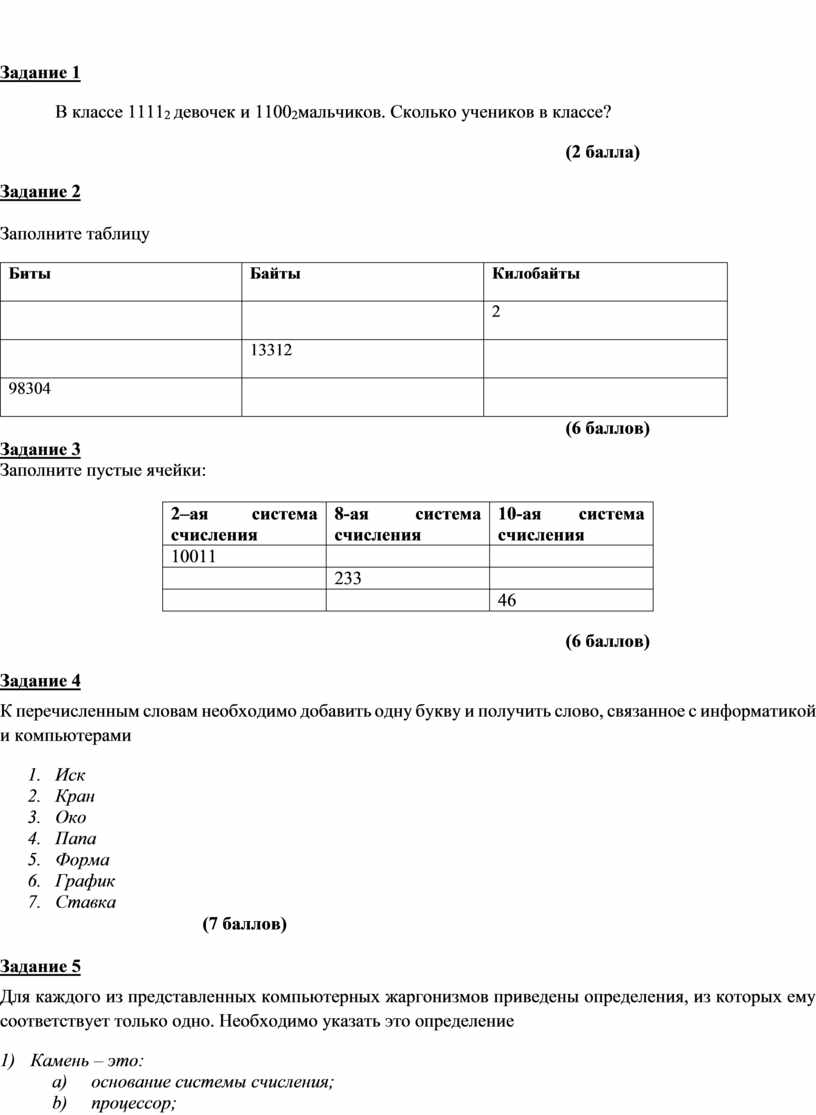 Задание 1

В классе $1111_2$ девочек и $1100_2$мальчиков. Сколько учеников в классе?

(2 балла)

Задание 2

Заполните таблицу

| Биты | Байты | Килобайты |
|---|---|---|
| | | 2 |
| | 13312 | |
| 98304 | | |

(6 баллов)

Задание 3

Заполните пустые ячейки:

| 2–ая система счисления | 8-ая система счисления | 10-ая система счисления |
|---|---|---|
| 10011 | | |
| | 233 | |
| | | 46 |

(6 баллов)

Задание 4

К перечисленным словам необходимо добавить одну букву и получить слово, связанное с информатикой и компьютерами

1. Иск
2. Кран
3. Око
4. Папа
5. Форма
6. График
7. Ставка

(7 баллов)

Задание 5

Для каждого из представленных компьютерных жаргонизмов приведены определения, из которых ему соответствует только одно. Необходимо указать это определение

1) Камень – это:
a) основание системы счисления;
b) процессор;